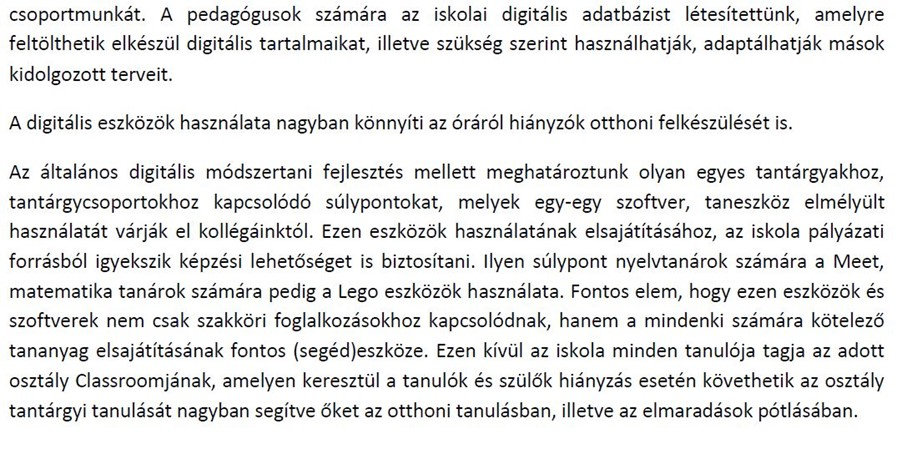 csoportmunkát. A pedagógusok számára az iskolai digitális adatbázist létesítettünk, amelyre feltölthetik elkészül digitális tartalmaikat, illetve szükség szerint használhatják, adaptálhatják mások kidolgozott terveit.

A digitális eszközök használata nagyban könnyíti az óráról hiányzók otthoni felkészülését is.

Az általános digitális módszertani fejlesztés mellett meghatároztunk olyan egyes tantárgyakhoz, tantárgycsoportokhoz kapcsolódó súlypontokat, melyek egy-egy szoftver, taneszköz elmélyült használatát várják el kollégáinktól. Ezen eszközök használatának elsajátításához, az iskola pályázati forrásból igyekszik képzési lehetőséget is biztosítani. Ilyen súlypont nyelvtanárok számára a Meet, matematika tanárok számára pedig a Lego eszközök használata. Fontos elem, hogy ezen eszközök és szoftverek nem csak szakköri foglalkozásokhoz kapcsolódnak, hanem a mindenki számára kötelező tananyag elsajátításának fontos (segéd)eszköze. Ezen kívül az iskola minden tanulója tagja az adott osztály Classroomjának, amelyen keresztül a tanulók és szülők hiányzás esetén követhetik az osztály tantárgyi tanulását nagyban segítve őket az otthoni tanulásban, illetve az elmaradások pótlásában.